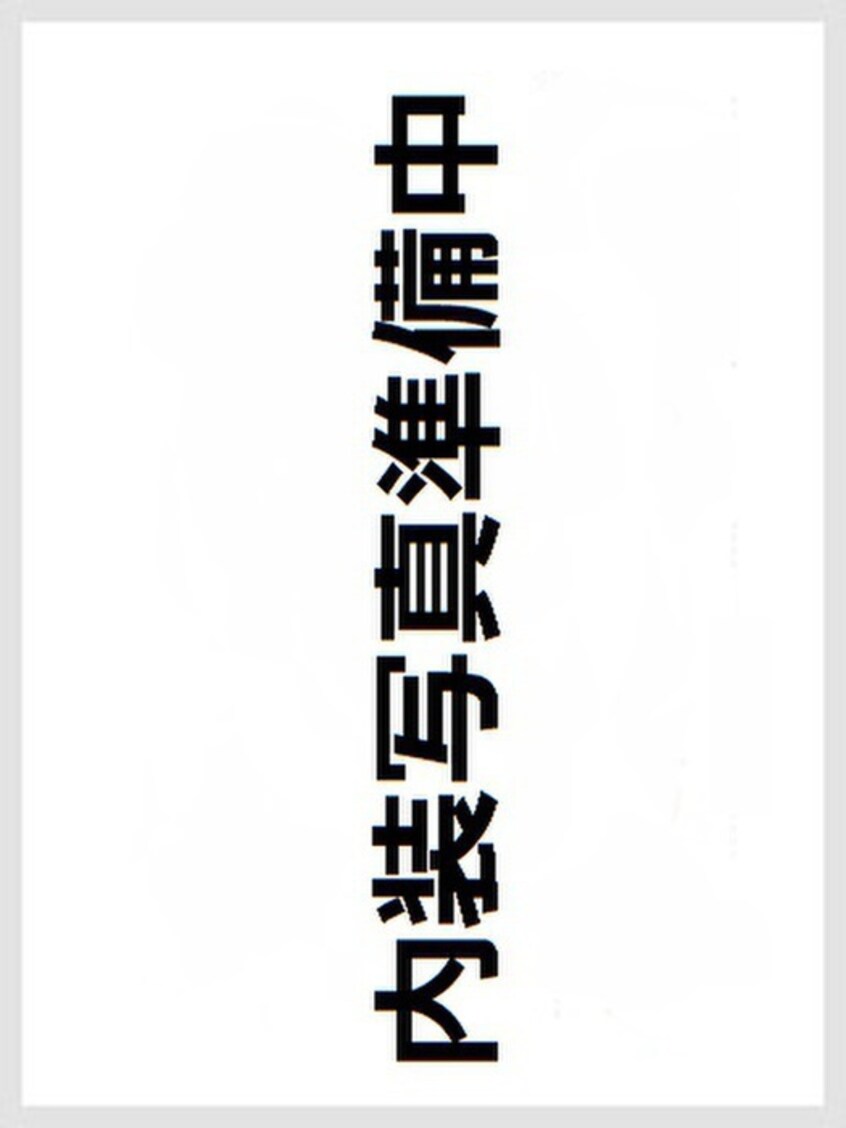 内装写真準備中